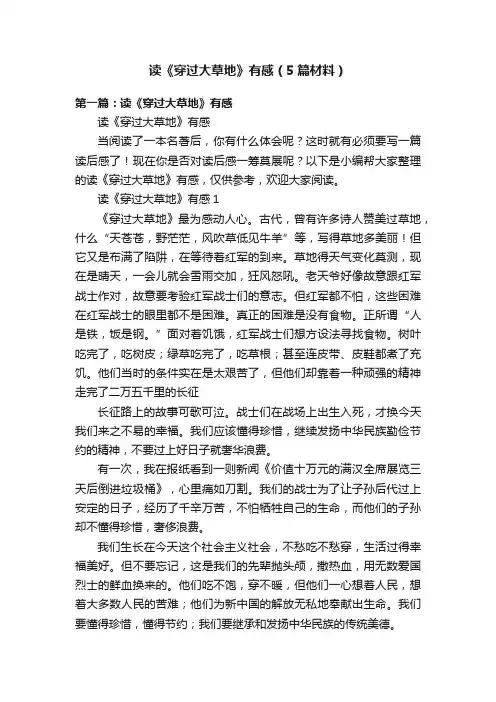 读《穿过大草地》有感（5篇材料）

第一篇：读《穿过大草地》有感

读《穿过大草地》有感

当阅读了一本名著后，你有什么体会呢？这时就有必须要写一篇读后感了！现在你是否对读后感一筹莫展呢？以下是小编帮大家整理的读《穿过大草地》有感，仅供参考，欢迎大家阅读。

读《穿过大草地》有感1

《穿过大草地》最为感动人心。古代，曾有许多诗人赞美过草地，什么“天苍苍，野茫茫，风吹草低见牛羊”等，写得草地多美丽！但它又是布满了陷阱，在等待着红军的到来。草地得天气变化莫测，现在是晴天，一会儿就会雪雨交加，狂风怒吼。老天爷好像故意跟红军战士作对，故意要考验红军战士们的意志。但红军都不怕，这些困难在红军战士的眼里都不是困难。真正的困难是没有食物。正所谓“人是铁，饭是钢。”面对着饥饿，红军战士们想方设法寻找食物。树叶吃完了，吃树皮；绿草吃完了，吃草根；甚至连皮带、皮鞋都煮了充饥。他们当时的条件实在是太艰苦了，但他们却靠着一种顽强的精神走完了二万五千里的长征

长征路上的故事可歌可泣。战士们在战场上出生入死，才换今天我们来之不易的幸福。我们应该懂得珍惜，继续发扬中华民族勤俭节约的精神，不要过上好日子就奢华浪费。

有一次，我在报纸看到一则新闻《价值十万元的满汉全席展览三天后倒进垃圾桶》，心里痛如刀割。我们的战士为了让子孙后代过上安定的日子，经历了千辛万苦，不怕牺牲自己的生命，而他们的子孙却不懂得珍惜，奢侈浪费。

我们生长在今天这个社会主义社会，不愁吃不愁穿，生活过得幸福美好。但不要忘记，这是我们的先辈抛头颅，撒热血，用无数爱国烈士的鲜血换来的。他们吃不饱，穿不暖，但他们一心想着人民，想着大多数人民的苦难；他们为新中国的解放无私地奉献出生命。我们要懂得珍惜，懂得节约；我们要继承和发扬中华民族的传统美德。